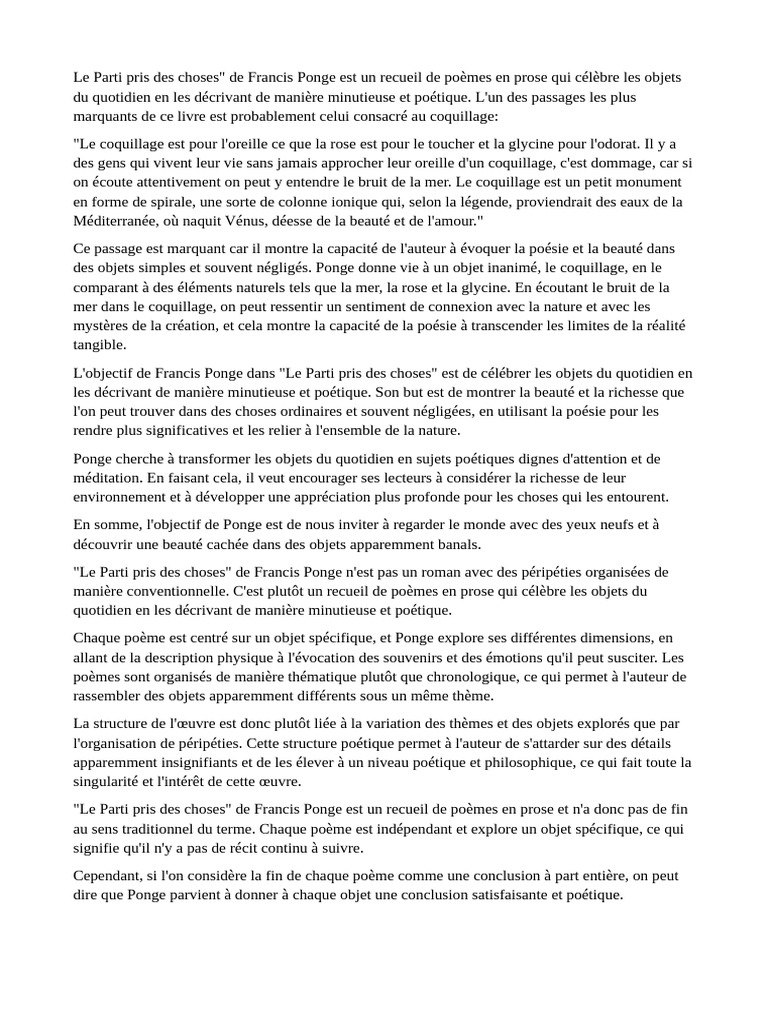 Le Parti pris des choses" de Francis Ponge est un recueil de poèmes en prose qui célèbre les objets du quotidien en les décrivant de manière minutieuse et poétique. L'un des passages les plus marquants de ce livre est probablement celui consacré au coquillage:

"Le coquillage est pour l'oreille ce que la rose est pour le toucher et la glycine pour l'odorat. Il y a des gens qui vivent leur vie sans jamais approcher leur oreille d'un coquillage, c'est dommage, car si on écoute attentivement on peut y entendre le bruit de la mer. Le coquillage est un petit monument en forme de spirale, une sorte de colonne ionique qui, selon la légende, proviendrait des eaux de la Méditerranée, où naquit Vénus, déesse de la beauté et de l'amour."

Ce passage est marquant car il montre la capacité de l'auteur à évoquer la poésie et la beauté dans des objets simples et souvent négligés. Ponge donne vie à un objet inanimé, le coquillage, en le comparant à des éléments naturels tels que la mer, la rose et la glycine. En écoutant le bruit de la mer dans le coquillage, on peut ressentir un sentiment de connexion avec la nature et avec les mystères de la création, et cela montre la capacité de la poésie à transcender les limites de la réalité tangible.

L'objectif de Francis Ponge dans "Le Parti pris des choses" est de célébrer les objets du quotidien en les décrivant de manière minutieuse et poétique. Son but est de montrer la beauté et la richesse que l'on peut trouver dans des choses ordinaires et souvent négligées, en utilisant la poésie pour les rendre plus significatives et les relier à l'ensemble de la nature.

Ponge cherche à transformer les objets du quotidien en sujets poétiques dignes d'attention et de méditation. En faisant cela, il veut encourager ses lecteurs à considérer la richesse de leur environnement et à développer une appréciation plus profonde pour les choses qui les entourent.

En somme, l'objectif de Ponge est de nous inviter à regarder le monde avec des yeux neufs et à découvrir une beauté cachée dans des objets apparemment banals.

"Le Parti pris des choses" de Francis Ponge n'est pas un roman avec des péripéties organisées de manière conventionnelle. C'est plutôt un recueil de poèmes en prose qui célèbre les objets du quotidien en les décrivant de manière minutieuse et poétique.

Chaque poème est centré sur un objet spécifique, et Ponge explore ses différentes dimensions, en allant de la description physique à l'évocation des souvenirs et des émotions qu'il peut susciter. Les poèmes sont organisés de manière thématique plutôt que chronologique, ce qui permet à l'auteur de rassembler des objets apparemment différents sous un même thème.

La structure de l'œuvre est donc plutôt liée à la variation des thèmes et des objets explorés que par l'organisation de péripéties. Cette structure poétique permet à l'auteur de s'attarder sur des détails apparemment insignifiants et de les élever à un niveau poétique et philosophique, ce qui fait toute la singularité et l'intérêt de cette œuvre.

"Le Parti pris des choses" de Francis Ponge est un recueil de poèmes en prose et n'a donc pas de fin au sens traditionnel du terme. Chaque poème est indépendant et explore un objet spécifique, ce qui signifie qu'il n'y a pas de récit continu à suivre.

Cependant, si l'on considère la fin de chaque poème comme une conclusion à part entière, on peut dire que Ponge parvient à donner à chaque objet une conclusion satisfaisante et poétique.